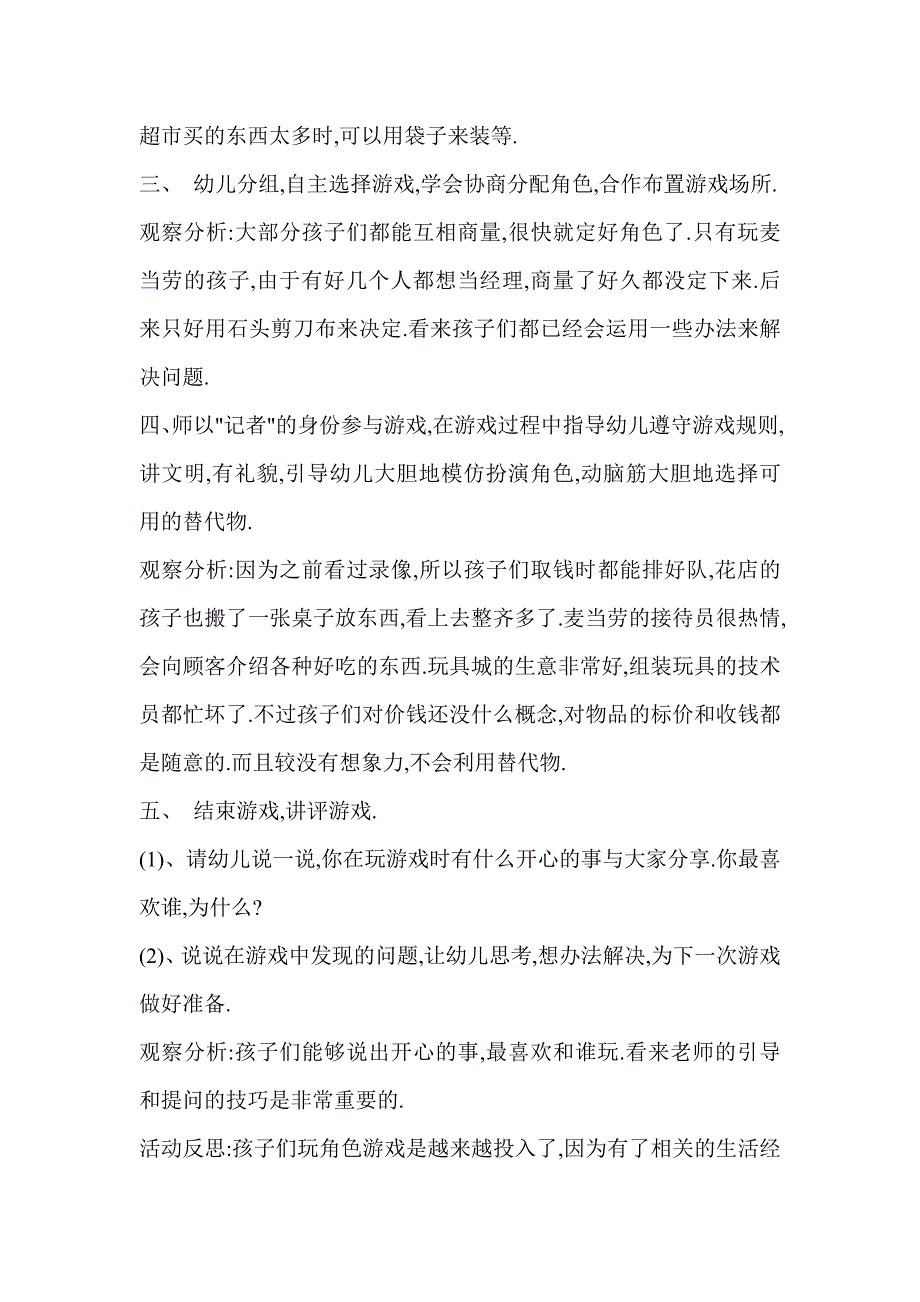 超市买的东西太多时,可以用袋子来装等.

三、 幼儿分组,自主选择游戏,学会协商分配角色,合作布置游戏场所.

观察分析:大部分孩子们都能互相商量,很快就定好角色了.只有玩麦当劳的孩子,由于有好几个人都想当经理,商量了好久都没定下来.后来只好用石头剪刀布来决定.看来孩子们都已经会运用一些办法来解决问题.

四、师以"记者"的身份参与游戏,在游戏过程中指导幼儿遵守游戏规则,讲文明,有礼貌,引导幼儿大胆地模仿扮演角色,动脑筋大胆地选择可用的替代物.

观察分析:因为之前看过录像,所以孩子们取钱时都能排好队,花店的孩子也搬了一张桌子放东西,看上去整齐多了.麦当劳的接待员很热情,会向顾客介绍各种好吃的东西.玩具城的生意非常好,组装玩具的技术员都忙坏了.不过孩子们对价钱还没什么概念,对物品的标价和收钱都是随意的.而且较没有想象力,不会利用替代物.

五、 结束游戏,讲评游戏.

(1)、请幼儿说一说,你在玩游戏时有什么开心的事与大家分享.你最喜欢谁,为什么?

(2)、说说在游戏中发现的问题,让幼儿思考,想办法解决,为下一次游戏做好准备.

观察分析:孩子们能够说出开心的事,最喜欢和谁玩.看来老师的引导和提问的技巧是非常重要的.

活动反思:孩子们玩角色游戏是越来越投入了,因为有了相关的生活经